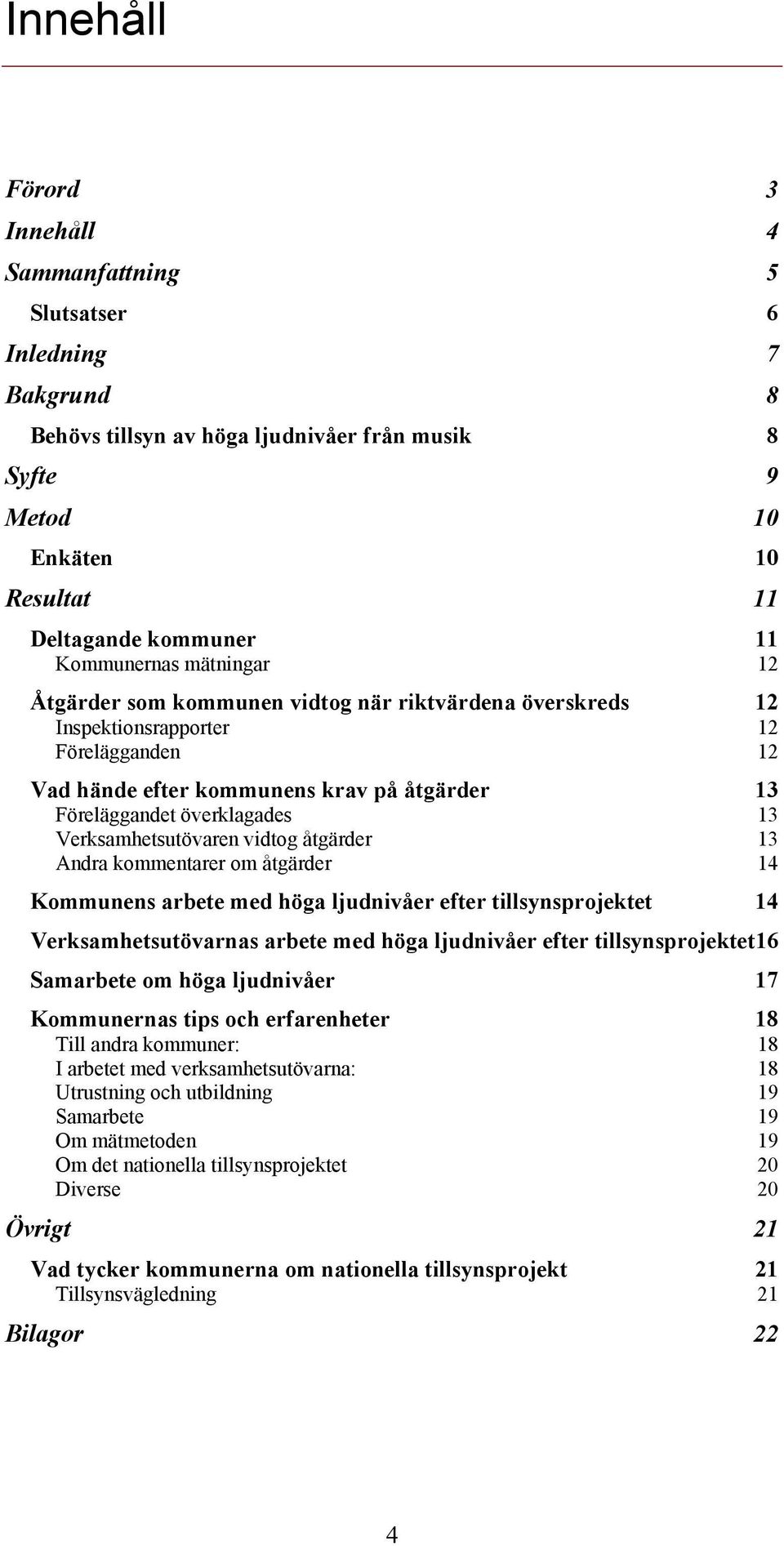 Innehåll

Förord 3
Innehåll 4
Sammanfattning 5
Slutsatser 6
Inledning 7
Bakgrund 8
Behövs tillsyn av höga ljudnivåer från musik 8
Syfte 9
Metod 10
Enkäten 10
Resultat 11
Deltagande kommuner 11
Kommunernas mätningar 12
Åtgärder som kommunen vidtog när riktvärdena överskreds 12
Inspektionsrapporter 12
Förelägganden 12
Vad hände efter kommunens krav på åtgärder 13
Föreläggandet överklagades 13
Verksamhetsutövaren vidtog åtgärder 13
Andra kommentarer om åtgärder 14
Kommunens arbete med höga ljudnivåer efter tillsynsprojektet 14
Verksamhetsutövarnas arbete med höga ljudnivåer efter tillsynsprojektet16
Samarbete om höga ljudnivåer 17
Kommunernas tips och erfarenheter 18
Till andra kommuner: 18
I arbetet med verksamhetsutövarna: 18
Utrustning och utbildning 19
Samarbete 19
Om mätmetoden 19
Om det nationella tillsynsprojektet 20
Diverse 20
Övrigt 21
Vad tycker kommunerna om nationella tillsynsprojekt 21
Tillsynsvägledning 21
Bilagor 22

4